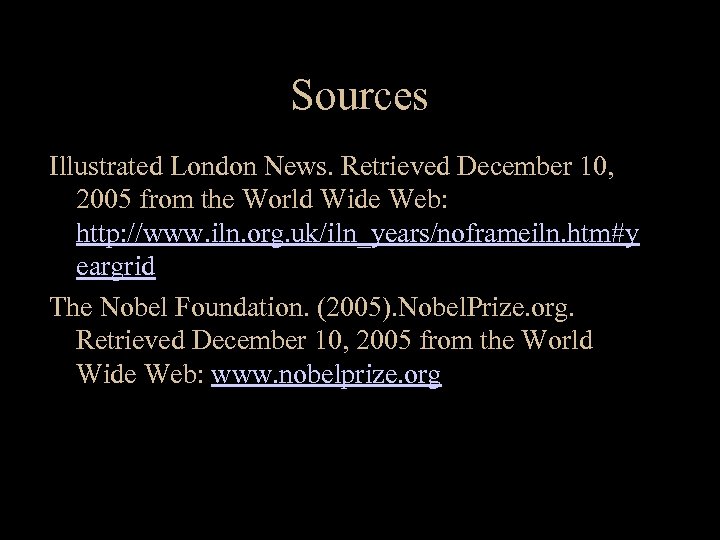 Sources

Illustrated London News. Retrieved December 10, 2005 from the World Wide Web: http://www.iln.org.uk/iln_years/noframeiln.htm#yeargrid

The Nobel Foundation. (2005).NobelPrize.org. Retrieved December 10, 2005 from the World Wide Web: www.nobelprize.org